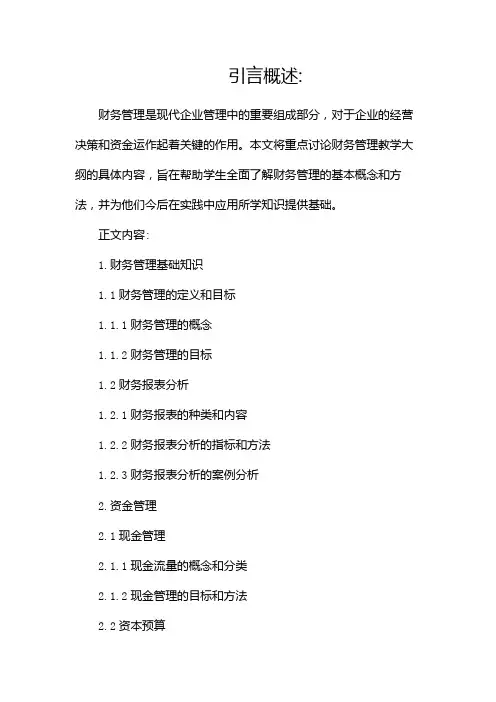 引言概述:

财务管理是现代企业管理中的重要组成部分，对于企业的经营决策和资金运作起着关键的作用。本文将重点讨论财务管理教学大纲的具体内容，旨在帮助学生全面了解财务管理的基本概念和方法，并为他们今后在实践中应用所学知识提供基础。

正文内容:

1. 财务管理基础知识

1. 1 财务管理的定义和目标

1. 1. 1 财务管理的概念

1. 1. 2 财务管理的目标

1. 2 财务报表分析

1. 2. 1 财务报表的种类和内容

1. 2. 2 财务报表分析的指标和方法

1. 2. 3 财务报表分析的案例分析

2. 资金管理

2. 1 现金管理

2. 1. 1 现金流量的概念和分类

2. 1. 2 现金管理的目标和方法

2. 2 资本预算